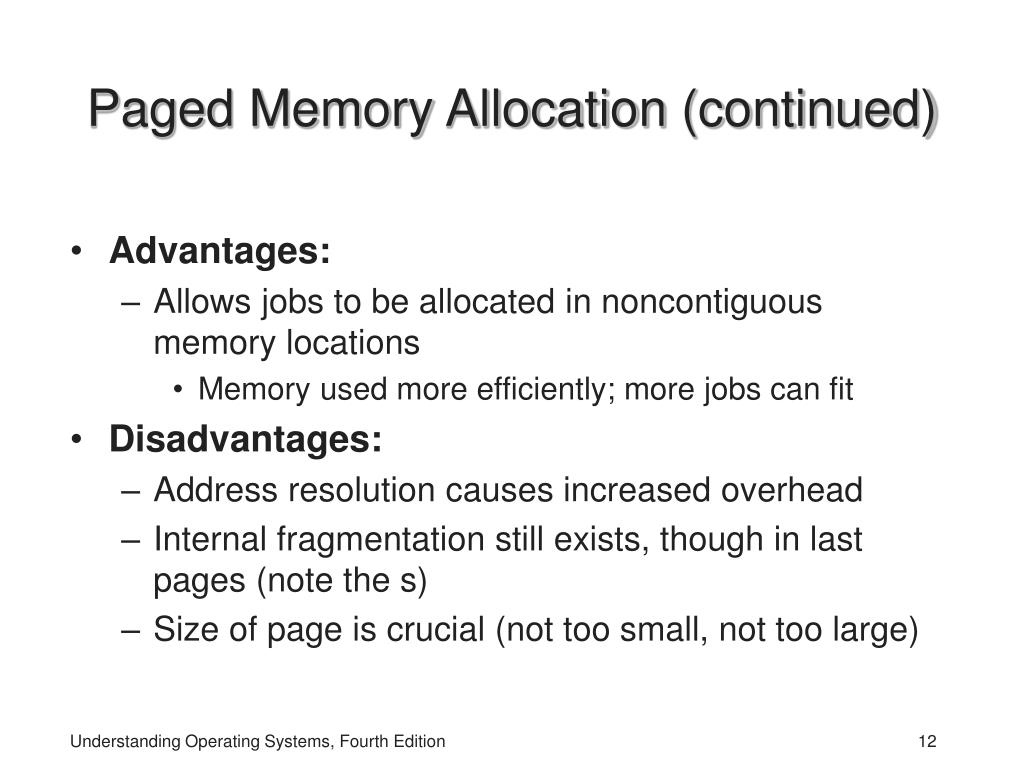 Paged Memory Allocation (continued)

• Advantages:
– Allows jobs to be allocated in noncontiguous memory locations
• Memory used more efficiently; more jobs can fit
• Disadvantages:
– Address resolution causes increased overhead
– Internal fragmentation still exists, though in last pages (note the s)
– Size of page is crucial (not too small, not too large)

Understanding Operating Systems, Fourth Edition

12